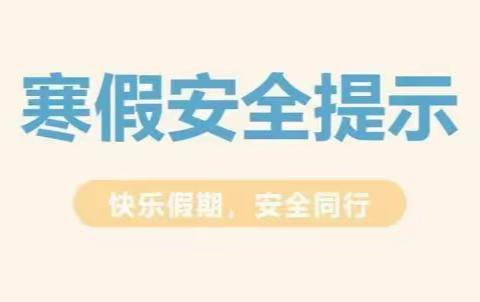 寒假安全提示

快乐假期，安全同行